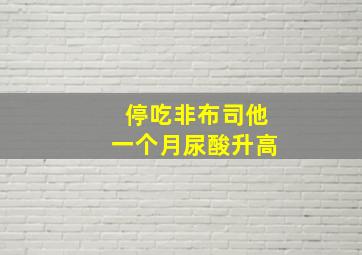 停吃非布司他
一个月尿酸升高